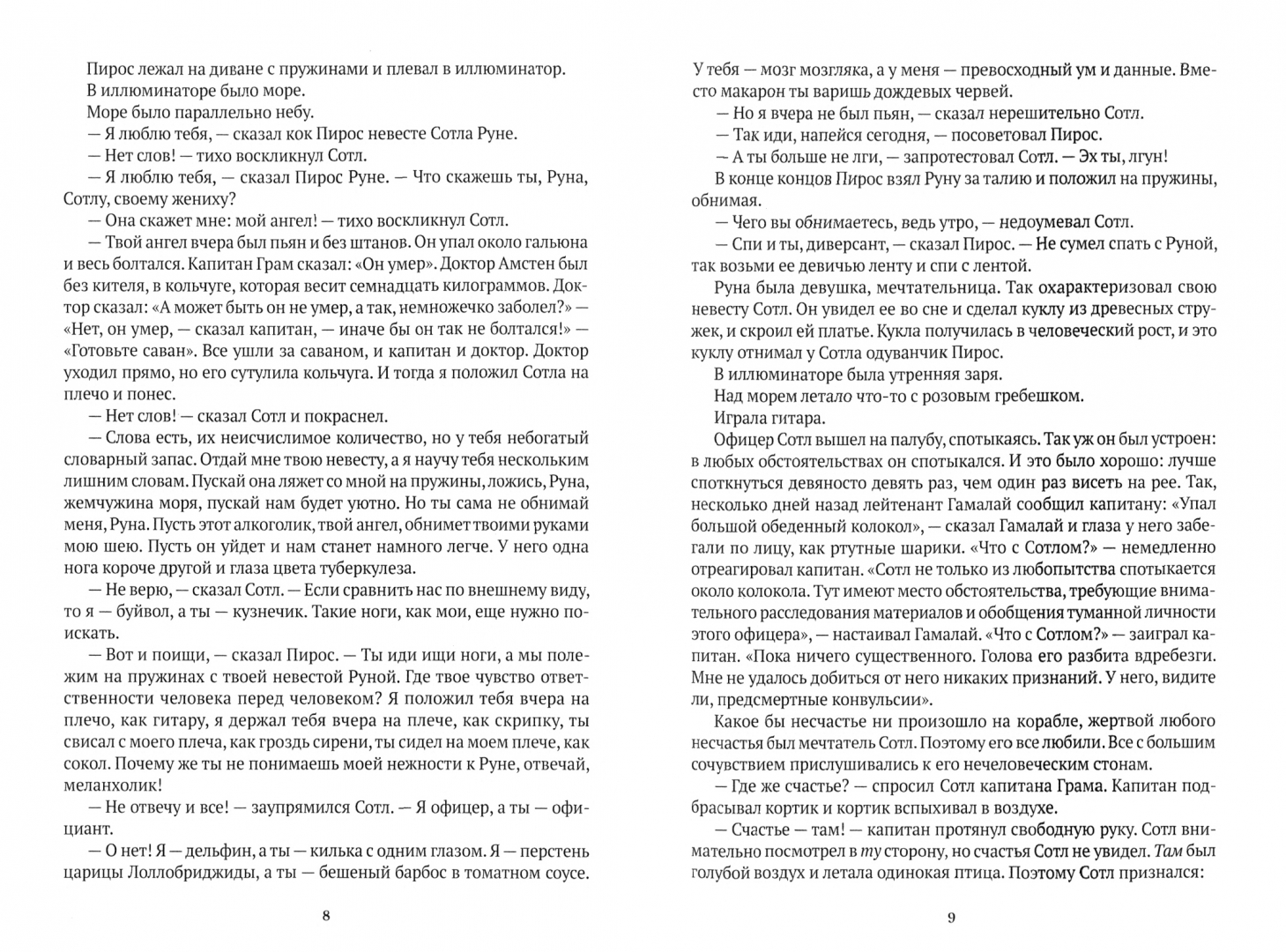 Пирос лежал на диване с пружинами и плевал в иллюминатор.

В иллюминаторе было море.

Море было параллельно небу.

— Я люблю тебя, — сказал кок Пирос невесте Сотла Руне.

— Нет слов! — тихо воскликнул Сотл.

— Я люблю тебя, — сказал Пирос Руне. — Что скажешь ты, Руна, Сотлу, своему жениху?

— Она скажет мне: мой ангел! — тихо воскликнул Сотл.

— Твой ангел вчера был пьян и без штанов. Он упал около гальюна и весь болтался. Капитан Грам сказал: «Он умер». Доктор Амстен был без кителя, в кольчуге, которая весит семнадцать килограммов. Доктор сказал: «А может быть он не умер, а так, немножечко заболел?» — «Нет, он умер, — сказал капитан, — иначе бы он так не болтался!» — «Готовьте саван». Все ушли за саваном, и капитан и доктор. Доктор уходил прямо, но его сутулила кольчуга. И тогда я положил Сотла на плечо и понес.

— Нет слов! — сказал Сотл и покраснел.

— Слова есть, их неисчислимое количество, но у тебя небогатый словарный запас. Отдай мне твою невесту, а я научу тебя нескольким лишним словам. Пускай она ляжет со мной на пружины, ложись, Руна, жемчужина моря, пускай нам будет уютно. Но ты сама не обнимай меня, Руна. Пусть этот алкоголик, твой ангел, обнимет твоими руками мою шею. Пусть он уйдет и нам станет намного легче. У него одна нога короче другой и глаза цвета туберкулеза.

— Не верю, — сказал Сотл. — Если сравнить нас по внешнему виду, то я — буйвол, а ты — кузнечик. Такие ноги, как мои, еще нужно поискать.

— Вот и поищи, — сказал Пирос. — Ты иди ищи ноги, а мы полежим на пружинах с твоей невестой Руной. Где твое чувство ответственности человека перед человеком? Я положил тебя вчера на плечо, как гитару, я держал тебя вчера на плече, как скрипку, ты свисал с моего плеча, как гроздь сирени, ты сидел на моем плече, как сокол. Почему же ты не понимаешь моей нежности к Руне, отвечай, меланхолик!

— Не отвечу и все! — заупрямился Сотл. — Я офицер, а ты — официант.

— О нет! Я — дельфин, а ты — килька с одним глазом. Я — перстень царицы Лоллобриджиды, а ты — бешеный барбос в томатном соусе.

8

У тебя — мозг мозгляка, а у меня — превосходный ум и данные. Вместо макарон ты варишь дождевых червей.

— Но я вчера не был пьян, — сказал нерешительно Сотл.

— Так иди, напейся сегодня, — посоветовал Пирос.

— А ты больше не лги, — запротестовал Сотл. — Эх ты, лгун!

В конце концов Пирос взял Руну за талию и положил на пружины, обнимая.

— Чего вы обнимаетесь, ведь утро, — недоумевал Сотл.

— Спи и ты, диверсант, — сказал Пирос. — Не сумел спать с Руной, так возьми ее девичью ленту и спи с лентой.

Руна была девушка, мечтательница. Так охарактеризовал свою невесту Сотл. Он увидел ее во сне и сделал куклу из древесных стружек, и скроил ей платье. Кукла получилась в человеческий рост, и это куклу отнимал у Сотла одуванчик Пирос.

В иллюминаторе была утренняя заря.

Над морем летало что-то с розовым гребешком.

Играла гитара.

Офицер Сотл вышел на палубу, спотыкаясь. Так уж он был устроен: в любых обстоятельствах он спотыкался. И это было хорошо: лучше споткнуться девяносто девять раз, чем один раз висеть на рее. Так, несколько дней назад лейтенант Гамалай сообщил капитану: «Упал большой обеденный колокол», — сказал Гамалай и глаза у него забегали по лицу, как ртутные шарики. «Что с Сотлом?» — немедленно отреагировал капитан. «Сотл не только из любопытства спотыкается около колокола. Тут имеют место обстоятельства, требующие внимательного расследования материалов и обобщения туманной личности этого офицера», — настаивал Гамалай. «Что с Сотлом?» — заиграл капитан. «Пока ничего существенного. Голова его разбита вдребезги. Мне не удалось добиться от него никаких признаний. У него, видите ли, предсмертные конвульсии».

Какое бы несчастье ни произошло на корабле, жертвой любого несчастья был мечтатель Сотл. Поэтому его все любили. Все с большим сочувствием прислушивались к его нечеловеческим стонам.

— Где же счастье? — спросил Сотл капитана Грама. Капитан подбрасывал кортик и кортик вспыхивал в воздухе.

— Счастье — там! — капитан протянул свободную руку. Сотл внимательно посмотрел в ту сторону, но счастья Сотл не увидел. Там был голубой воздух и летала одинокая птица. Поэтому Сотл признался:

9